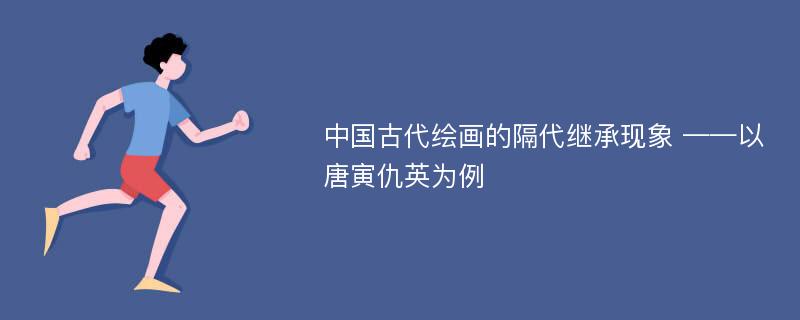 中国古代绘画的隔代继承现象 ——以唐寅仇英为例